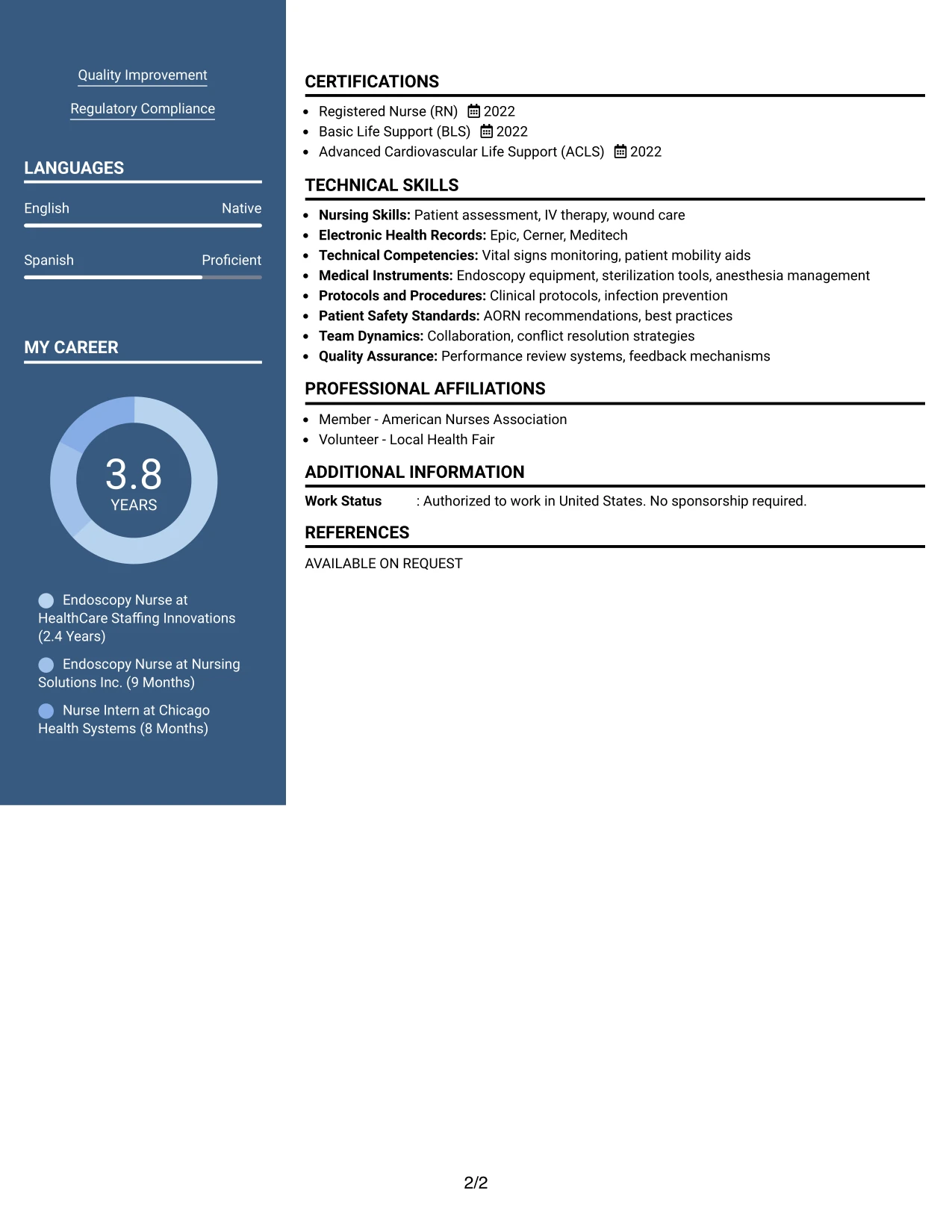 Quality Improvement

Regulatory Compliance

LANGUAGES

English
Native

Spanish
Proficient

MY CAREER

3.8
YEARS

Endoscopy Nurse at HealthCare Staffing Innovations (2.4 Years)

Endoscopy Nurse at Nursing Solutions Inc. (9 Months)

Nurse Intern at Chicago Health Systems (8 Months)

CERTIFICATIONS

• Registered Nurse (RN) 2022
• Basic Life Support (BLS) 2022
• Advanced Cardiovascular Life Support (ACLS) 2022

TECHNICAL SKILLS

• Nursing Skills: Patient assessment, IV therapy, wound care
• Electronic Health Records: Epic, Cerner, Meditech
• Technical Competencies: Vital signs monitoring, patient mobility aids
• Medical Instruments: Endoscopy equipment, sterilization tools, anesthesia management
• Protocols and Procedures: Clinical protocols, infection prevention
• Patient Safety Standards: AORN recommendations, best practices
• Team Dynamics: Collaboration, conflict resolution strategies
• Quality Assurance: Performance review systems, feedback mechanisms

PROFESSIONAL AFFILIATIONS

• Member - American Nurses Association
• Volunteer - Local Health Fair

ADDITIONAL INFORMATION

Work Status : Authorized to work in United States. No sponsorship required.

REFERENCES

AVAILABLE ON REQUEST

2/2